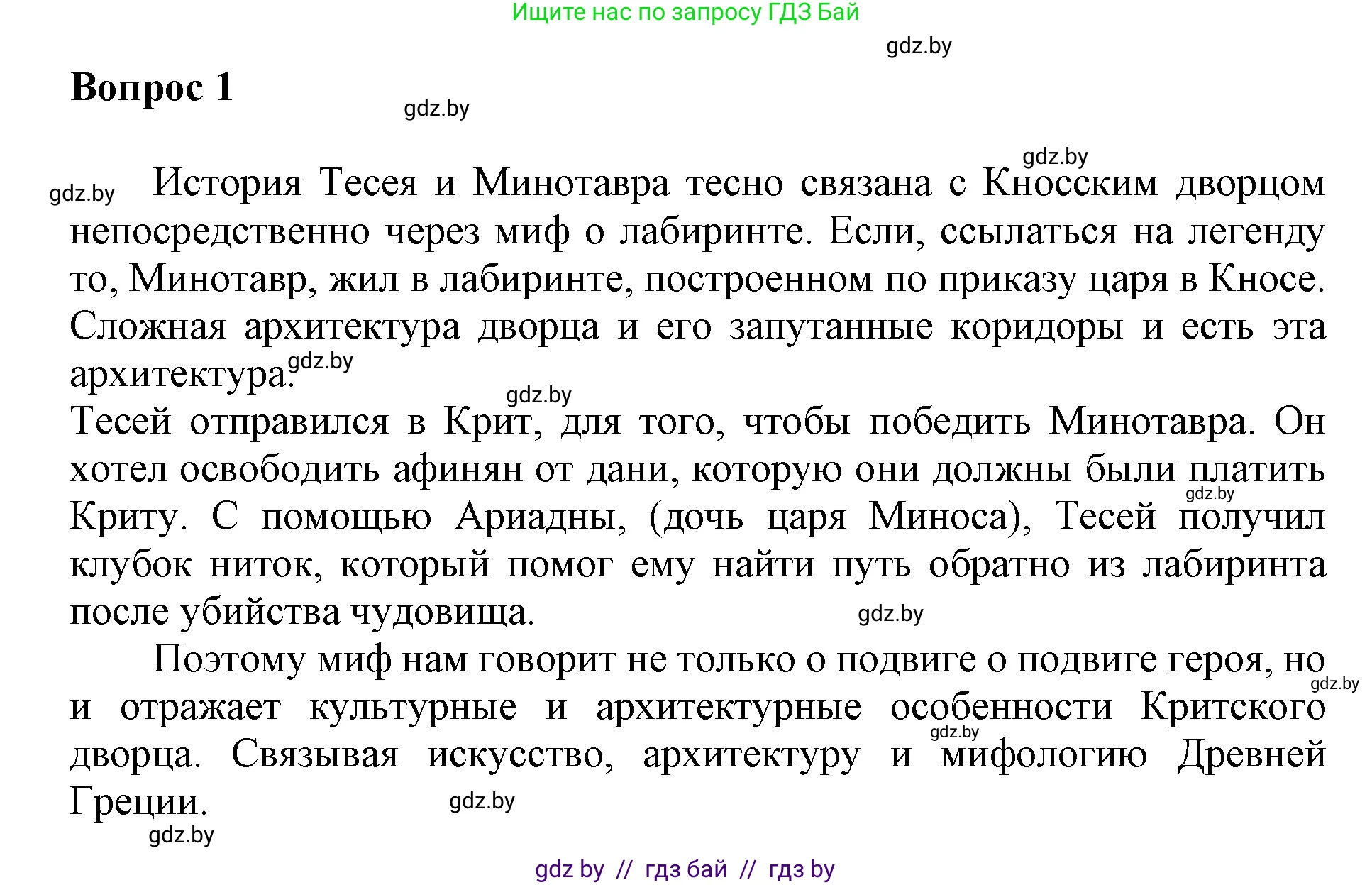 Ищите нас по запросу ГДЗ Бай

gdz.by

Вопрос 1

gdz.by

gdz.by

gdz.by История Тесея и Минотавра тесно связана с Кносским дворцом непосредственно через миф о лабиринте. Если, ссылаться на легенду то, Минотавр, жил в лабиринте, построенном по приказу царя в Кносе. Сложная архитектура дворца и его запутанные коридоры и есть эта архитектура. gdz.by

gdz.by

Тесей отправился в Крит, для того, чтобы победить Минотавра. Он хотел освободить афинян от дани, которую они должны были платить Криту. С помощью Ариадны, (дочь царя Миноса), Тесей получил клубок ниток, который помог ему найти путь обратно из лабиринта после убийства чудовища. gdz.by gdz.by

Поэтому миф нам говорит не только о подвиге о подвиге героя, но и отражает культурные и архитектурные особенности Критского дворца. Связывая искусство, архитектуру и мифологию Древней Греции. gdz.by gdz.by gdz.by

gdz.by

gdz by // гдз бай // гдз by